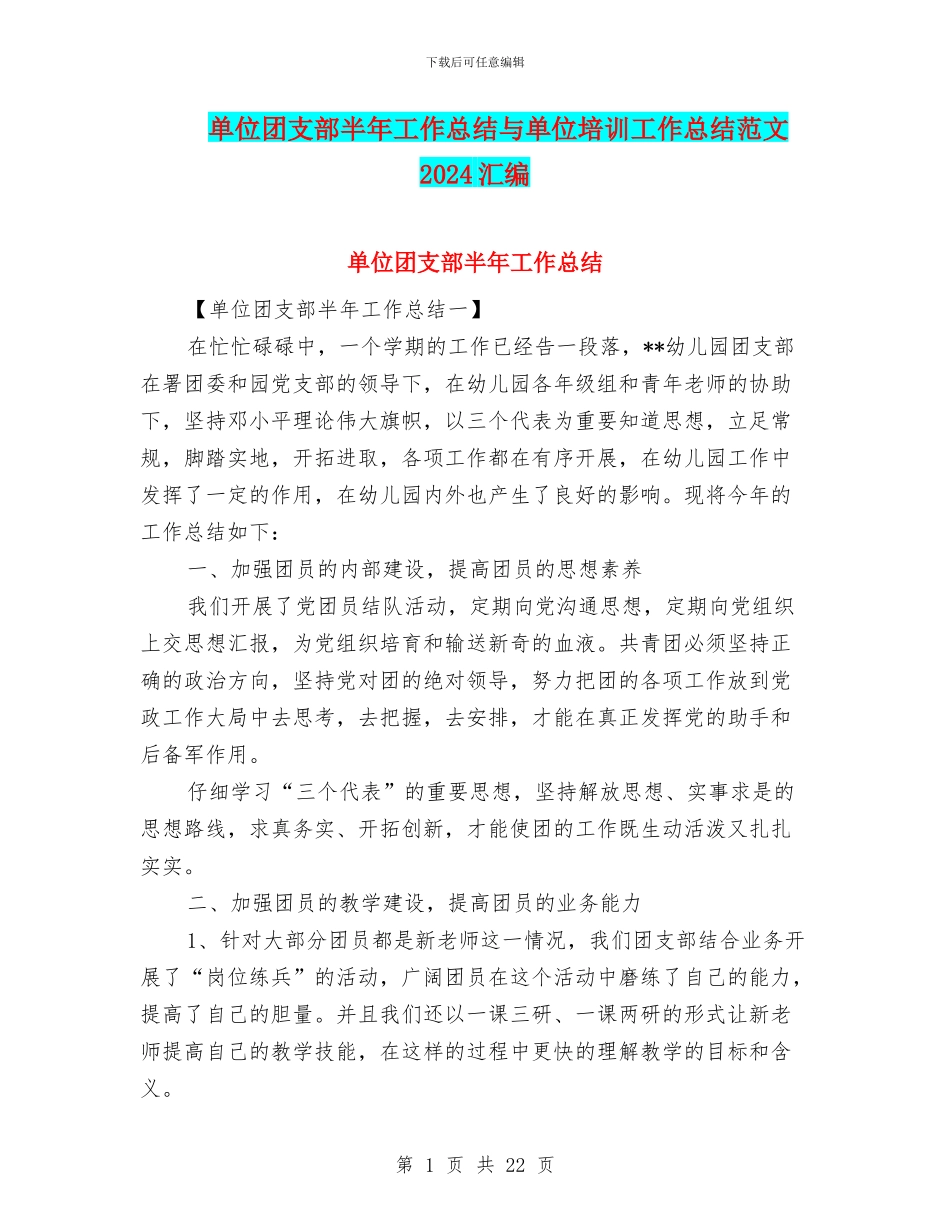 下载后可任意编辑

单位团支部半年工作总结与单位培训工作总结范文2024汇编

单位团支部半年工作总结

【单位团支部半年工作总结一】

在忙忙碌碌中，一个学期的工作已经告一段落，**幼儿园团支部在署团委和园党支部的领导下，在幼儿园各年级组和青年老师的协助下，坚持邓小平理论伟大旗帜，以三个代表为重要知道思想，立足常规，脚踏实地，开拓进取，各项工作都在有序开展，在幼儿园工作中发挥了一定的作用，在幼儿园内外也产生了良好的影响。现将今年的工作总结如下：

一、加强团员的内部建设，提高团员的思想素养

我们开展了党团员结队活动，定期向党沟通思想，定期向党组织上交思想汇报，为党组织培育和输送新奇的血液。共青团必须坚持正确的政治方向，坚持党对团的绝对领导，努力把团的各项工作放到党政工作大局中去思考，去把握，去安排，才能在真正发挥党的助手和后备军作用。

仔细学习“三个代表”的重要思想，坚持解放思想、实事求是的思想路线，求真务实、开拓创新，才能使团的工作既生动活泼又扎扎实实。

二、加强团员的教学建设，提高团员的业务能力

1、针对大部分团员都是新老师这一情况，我们团支部结合业务开展了“岗位练兵”的活动，广阔团员在这个活动中磨练了自己的能力，提高了自己的胆量。并且我们还以一课三研、一课两研的形式让新老师提高自己的教学技能，在这样的过程中更快的理解教学的目标和含义。

第 1 页 共 22 页